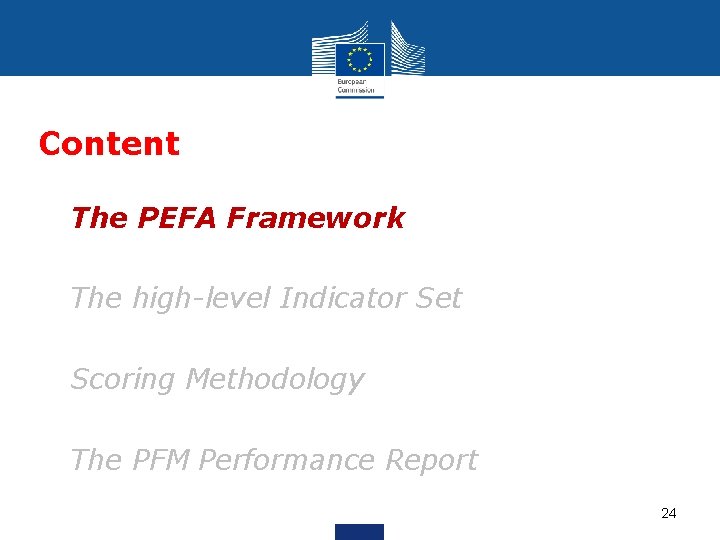 European Commission

Content

The PEFA Framework

The high-level Indicator Set

Scoring Methodology

The PFM Performance Report

24